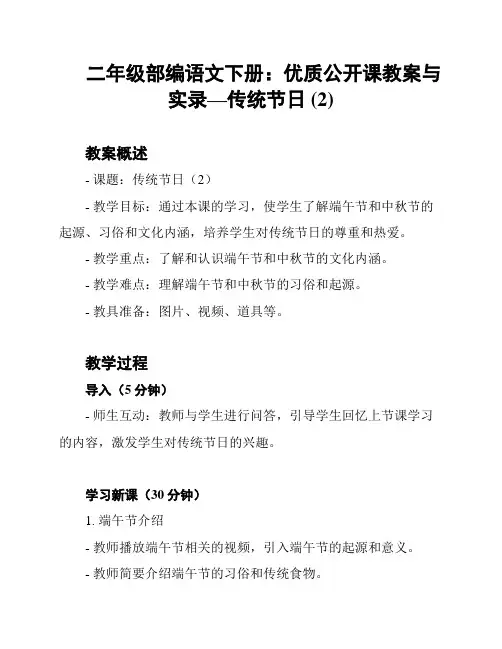 二年级部编语文下册：优质公开课教案与实录—传统节日 (2)

教案概述

- 课题：传统节日（2）

- 教学目标：通过本课的学习，使学生了解端午节和中秋节的起源、习俗和文化内涵，培养学生对传统节日的尊重和热爱。

- 教学重点：了解和认识端午节和中秋节的文化内涵。

- 教学难点：理解端午节和中秋节的习俗和起源。

- 教具准备：图片、视频、道具等。

教学过程

导入（5 分钟）

- 师生互动：教师与学生进行问答，引导学生回忆上节课学习的内容，激发学生对传统节日的兴趣。

学习新课（30 分钟）

1. 端午节介绍

- 教师播放端午节相关的视频，引入端午节的起源和意义。

- 教师简要介绍端午节的习俗和传统食物。